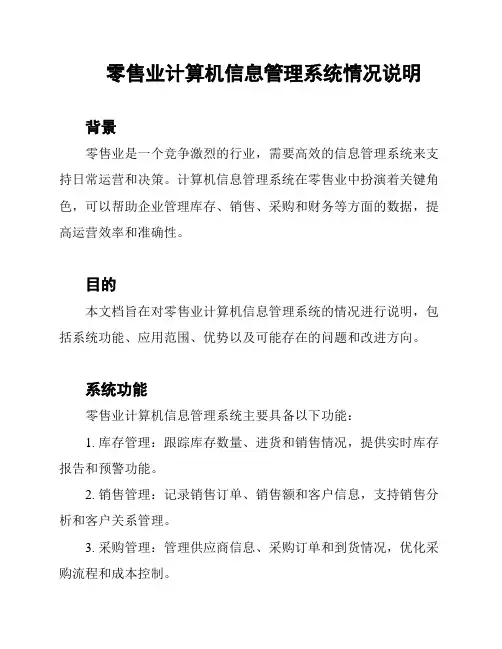 零售业计算机信息管理系统情况说明

背景

零售业是一个竞争激烈的行业，需要高效的信息管理系统来支持日常运营和决策。计算机信息管理系统在零售业中扮演着关键角色，可以帮助企业管理库存、销售、采购和财务等方面的数据，提高运营效率和准确性。

目的

本文档旨在对零售业计算机信息管理系统的情况进行说明，包括系统功能、应用范围、优势以及可能存在的问题和改进方向。

系统功能

零售业计算机信息管理系统主要具备以下功能：

1. 库存管理：跟踪库存数量、进货和销售情况，提供实时库存报告和预警功能。

2. 销售管理：记录销售订单、销售额和客户信息，支持销售分析和客户关系管理。

3. 采购管理：管理供应商信息、采购订单和到货情况，优化采购流程和成本控制。